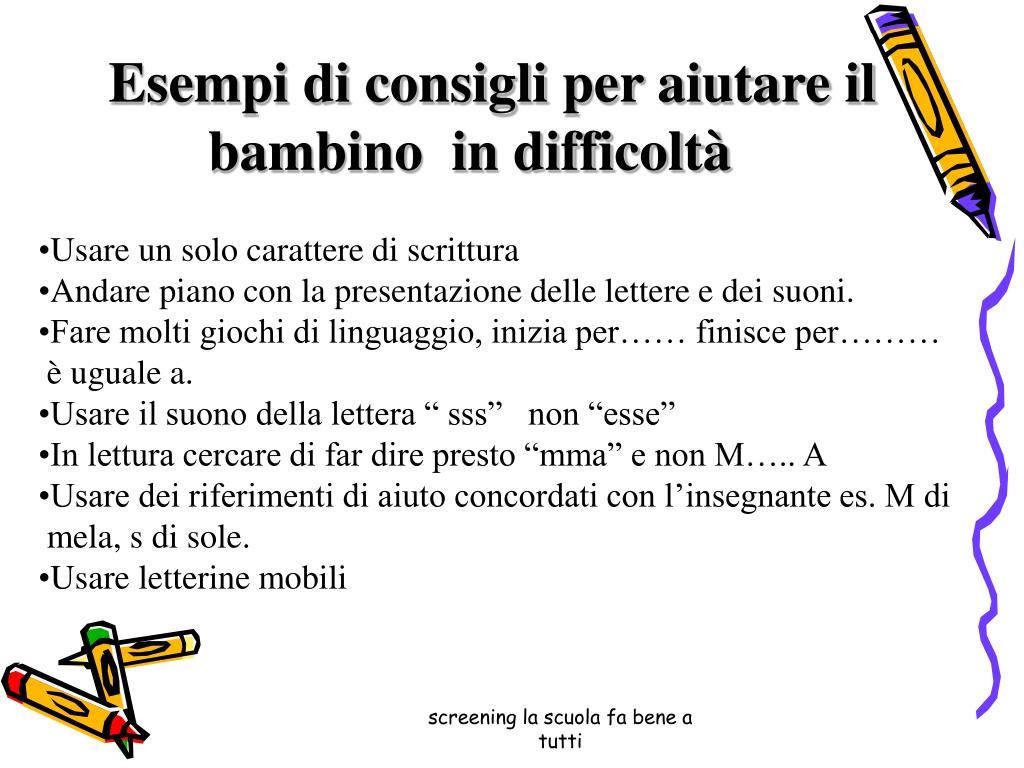 Esempi di consigli per aiutare il bambino in difficoltà

•Usare un solo carattere di scrittura
•Andare piano con la presentazione delle lettere e dei suoni.
•Fare molti giochi di linguaggio, inizia per…… finisce per……… è uguale a.
•Usare il suono della lettera “ sss” non “esse”
•In lettura cercare di far dire presto “mma” e non M….. A
•Usare dei riferimenti di aiuto concordati con l’insegnante es. M di mela, s di sole.
•Usare letterine mobili

screening la scuola fa bene a tutti